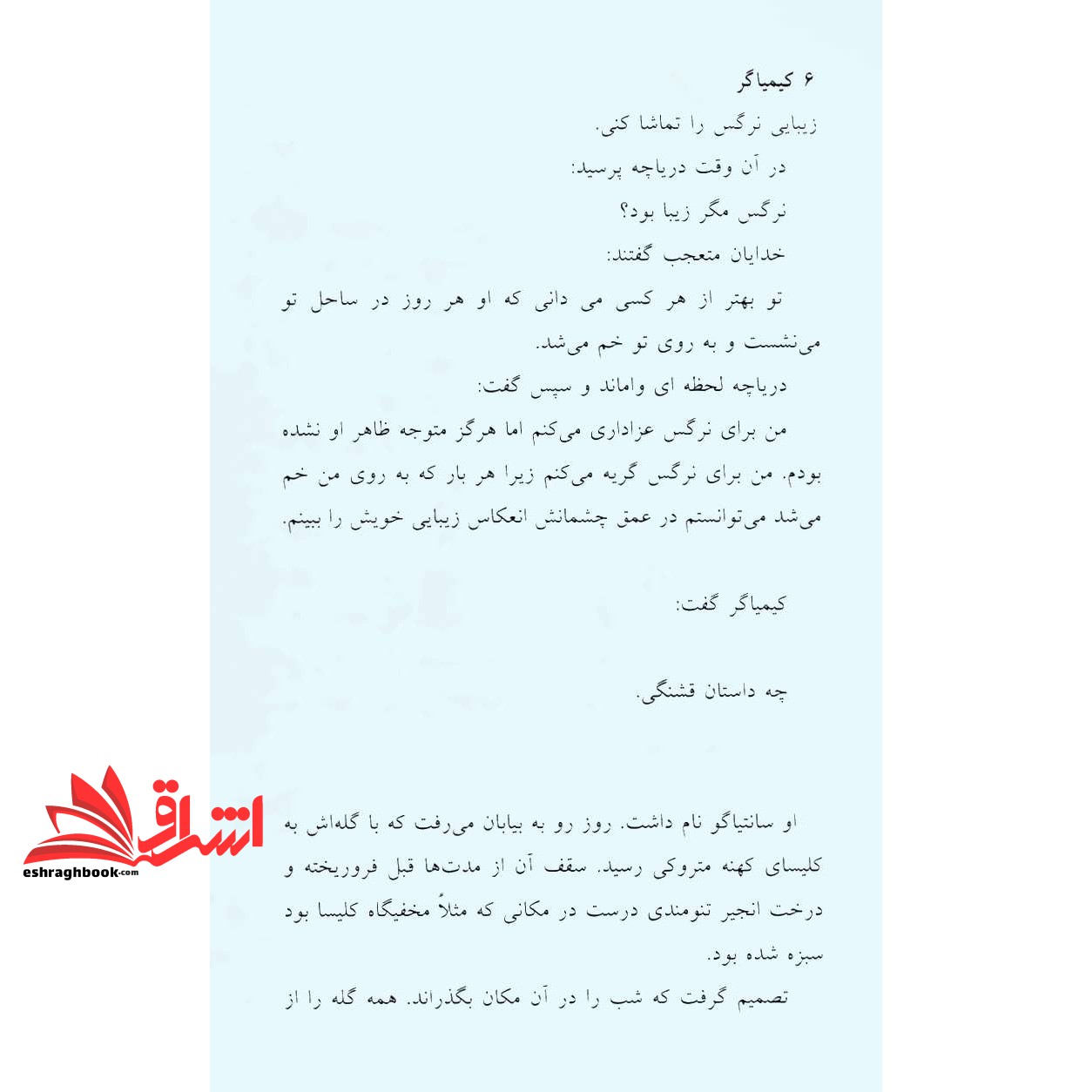 ۶ کیمیاگر

زیبایی نرگس را تماشا کنی.

در آن وقت دریاچه پرسید:

نرگس مگر زیبا بود؟

خدایان متعجب گفتند:

تو بهتر از هر کسی می دانی که او هر روز در ساحل تو می‌نشست و به روی تو خم می‌شد.

دریاچه لحظه ای واماند و سپس گفت:

من برای نرگس عزاداری می‌کنم اما هرگز متوجه ظاهر او نشده بودم. من برای نرگس گریه می‌کنم زیرا هر بار که به روی من خم می‌شد می‌توانستم در عمق چشمانش انعکاس زیبایی خویش را ببینم.

کیمیاگر گفت:

چه داستان قشنگی.

او سانتیاگو نام داشت. روز رو به بیابان می‌رفت که با گله‌اش به کلیسای کهنه متروکی رسید. سقف آن از مدت‌ها قبل فروریخته و درخت انجیر تنومندی درست در مکانی که مثلاً مخفیگاه کلیسا بود سبزه شده بود.

تصمیم گرفت که شب را در آن مکان بگذراند. همه گله را از

اشراق
eshraghbook.com